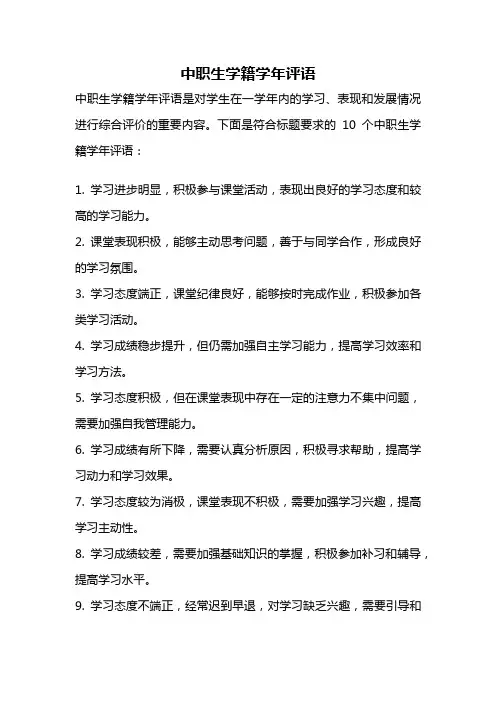 中职生学籍学年评语

中职生学籍学年评语是对学生在一学年内的学习、表现和发展情况进行综合评价的重要内容。下面是符合标题要求的 10 个中职生学籍学年评语：

1. 学习进步明显，积极参与课堂活动，表现出良好的学习态度和较高的学习能力。

2. 课堂表现积极，能够主动思考问题，善于与同学合作，形成良好的学习氛围。

3. 学习态度端正，课堂纪律良好，能够按时完成作业，积极参加各类学习活动。

4. 学习成绩稳步提升，但仍需加强自主学习能力，提高学习效率和学习方法。

5. 学习态度积极，但在课堂表现中存在一定的注意力不集中问题，需要加强自我管理能力。

6. 学习成绩有所下降，需要认真分析原因，积极寻求帮助，提高学习动力和学习效果。

7. 学习态度较为消极，课堂表现不积极，需要加强学习兴趣，提高学习主动性。

8. 学习成绩较差，需要加强基础知识的掌握，积极参加补习和辅导，提高学习水平。

9. 学习态度不端正，经常迟到早退，对学习缺乏兴趣，需要引导和